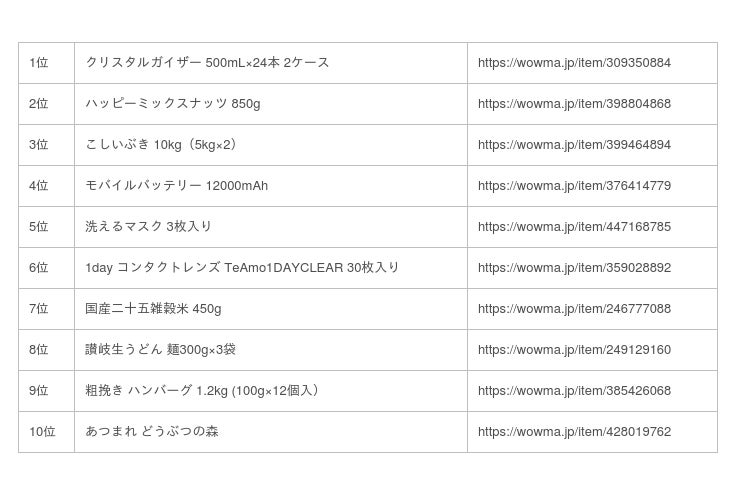 | 1位 | クリスタルガイザー 500mL×24本 2ケース | https://wowma.jp/item/309350884 |
|---|---|---|
| 2位 | ハッピーミックスナッツ 850g | https://wowma.jp/item/398804868 |
| 3位 | こしいぶき 10kg（5kg×2） | https://wowma.jp/item/399464894 |
| 4位 | モバイルバッテリー 12000mAh | https://wowma.jp/item/376414779 |
| 5位 | 洗えるマスク 3枚入り | https://wowma.jp/item/447168785 |
| 6位 | 1day コンタクトレンズ TeAmo1DAYCLEAR 30枚入り | https://wowma.jp/item/359028892 |
| 7位 | 国産二十五雑穀米 450g | https://wowma.jp/item/246777088 |
| 8位 | 讃岐生うどん 麺300g×3袋 | https://wowma.jp/item/249129160 |
| 9位 | 粗挽き ハンバーグ 1.2kg (100g×12個入） | https://wowma.jp/item/385426068 |
| 10位 | あつまれ どうぶつの森 | https://wowma.jp/item/428019762 |